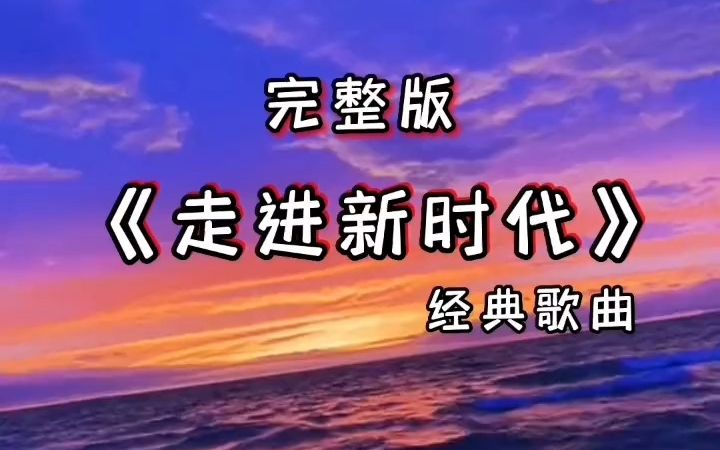 完整版

《走进新时代》

经典歌曲